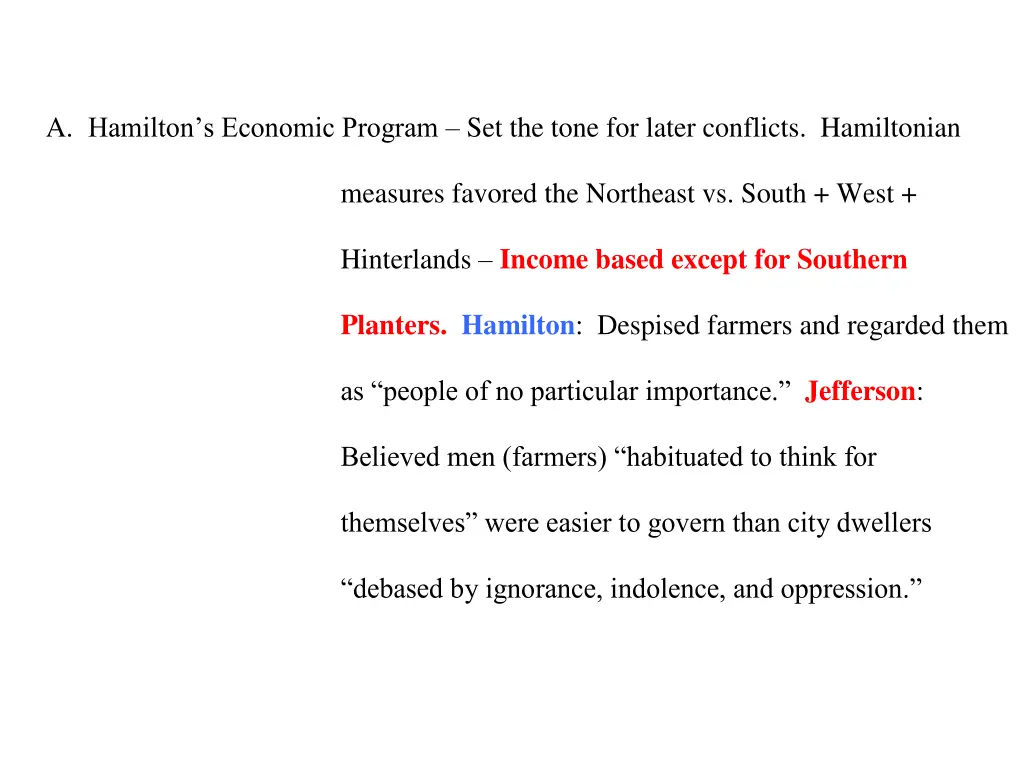 A. Hamilton’s Economic Program – Set the tone for later conflicts. Hamiltonian measures favored the Northeast vs. South + West + Hinterlands – Income based except for Southern Planters. Hamilton: Despised farmers and regarded them as “people of no particular importance.” Jefferson: Believed men (farmers) “habituated to think for themselves” were easier to govern than city dwellers “debased by ignorance, indolence, and oppression.”